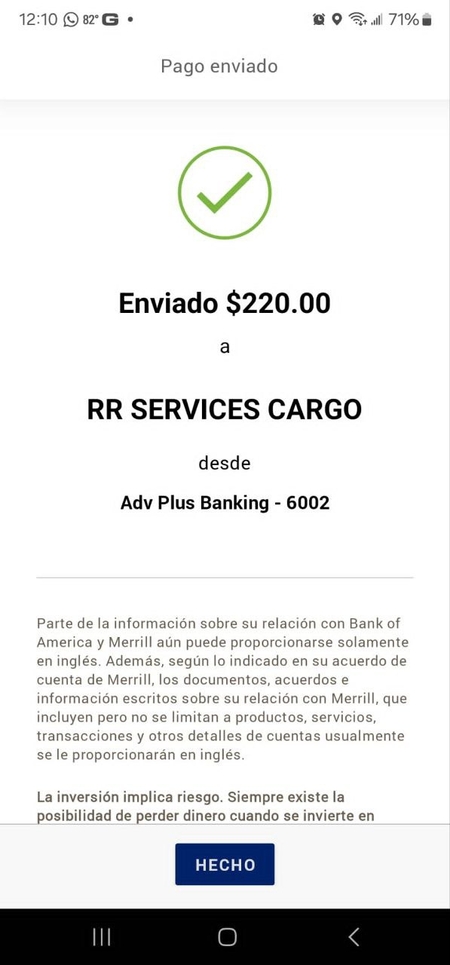 12:10 82° G • 71%

Pago enviado

Enviado $220.00

a

RR SERVICES CARGO

desde

Adv Plus Banking - 6002

Parte de la información sobre su relación con Bank of America y Merrill aún puede proporcionarse solamente en inglés. Además, según lo indicado en su acuerdo de cuenta de Merrill, los documentos, acuerdos e información escritos sobre su relación con Merrill, que incluyen pero no se limitan a productos, servicios, transacciones y otros detalles de cuentas usualmente se le proporcionarán en inglés.

La inversión implica riesgo. Siempre existe la posibilidad de perder dinero cuando se invierte en

HECHO